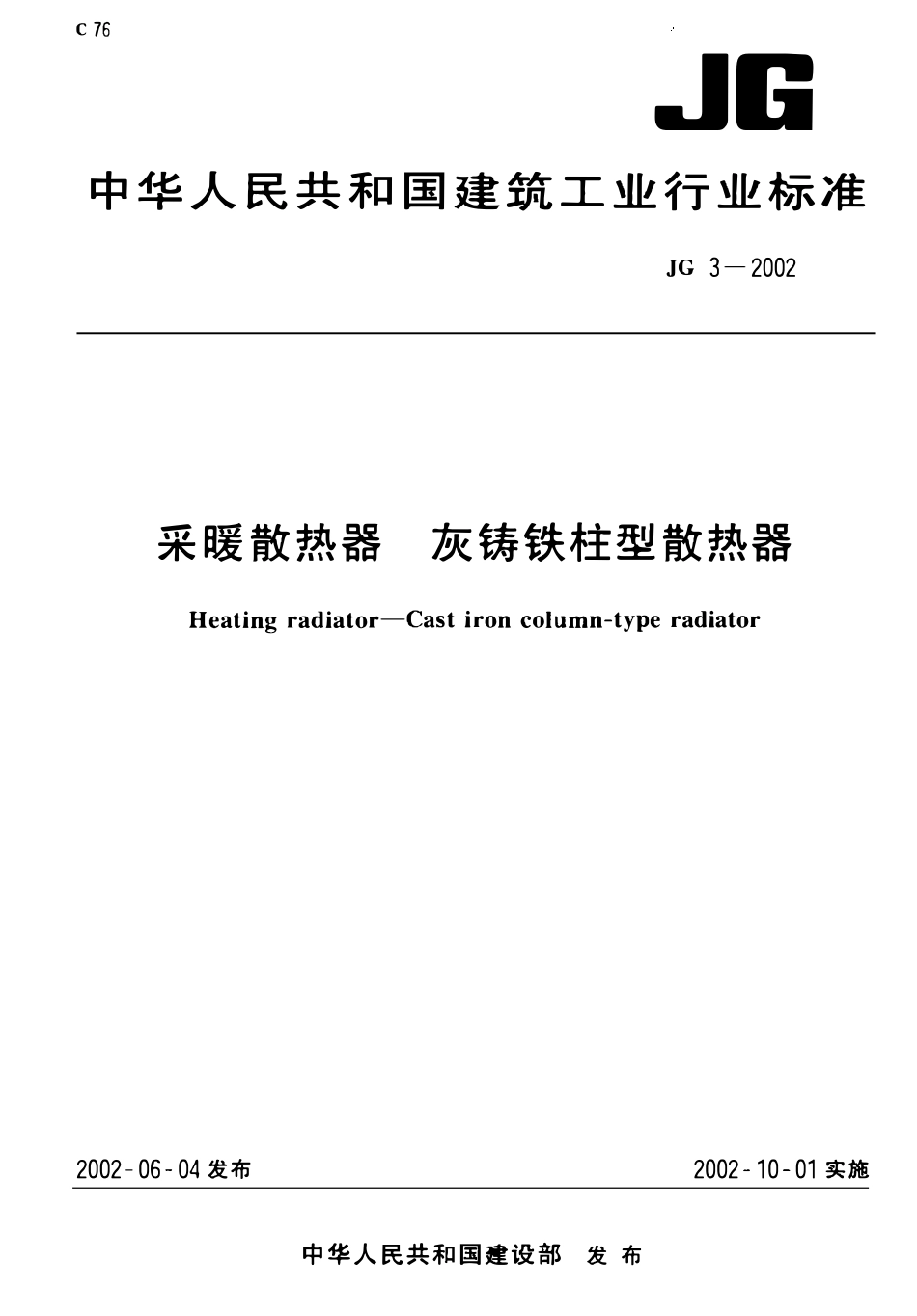 C 76

JG

中华人民共和国建筑工业行业标准

JG 3—2002

采暖散热器 灰铸铁柱型散热器

Heating radiator—Cast iron column-type radiator

2002-06-04 发布

2002-10-01 实施

中华人民共和国建设部 发布